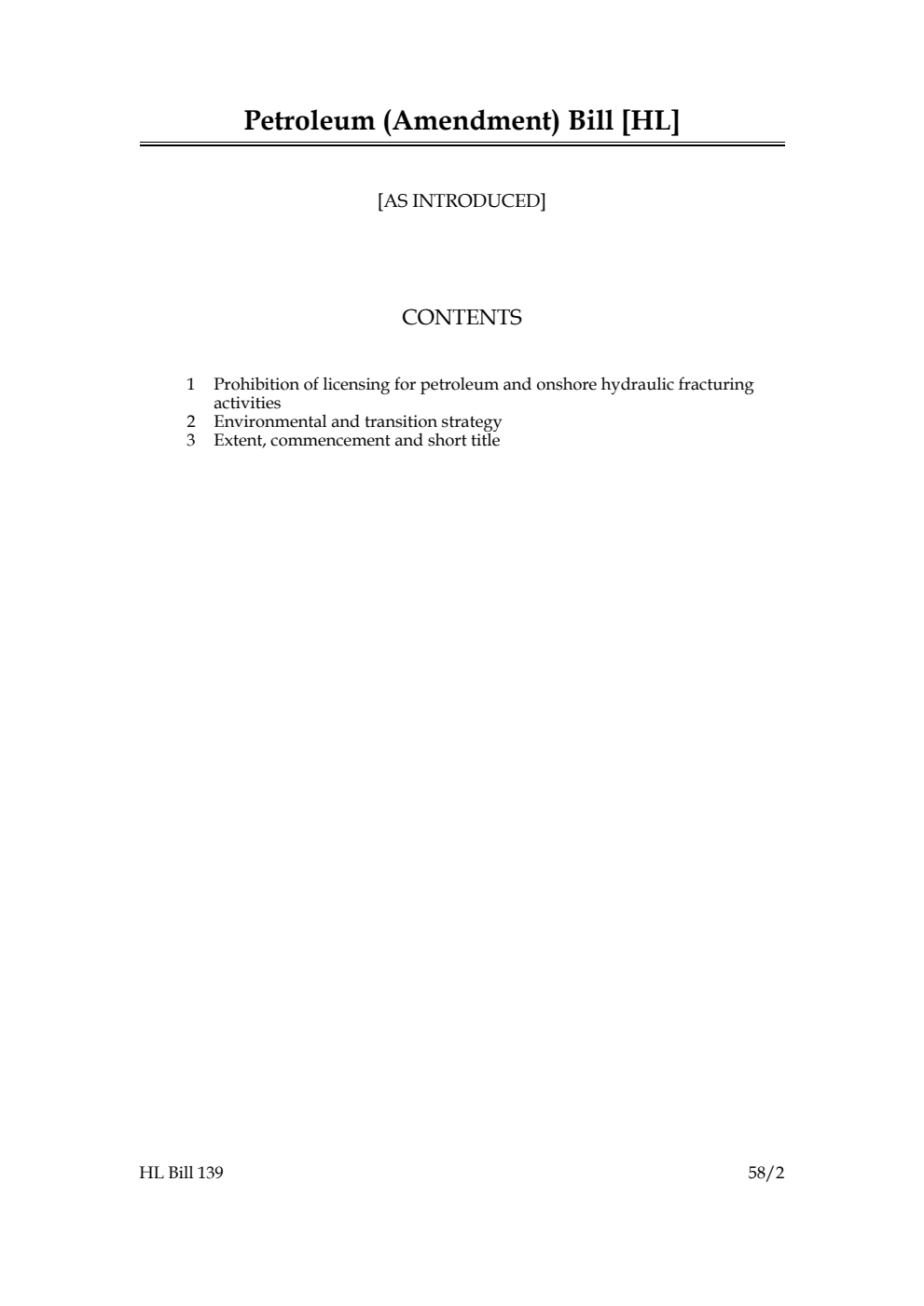 Petroleum (Amendment) Bill [HL]

[AS INTRODUCED]

CONTENTS

1 Prohibition of licensing for petroleum and onshore hydraulic fracturing activities
2 Environmental and transition strategy
3 Extent, commencement and short title

HL Bill 139

58/2